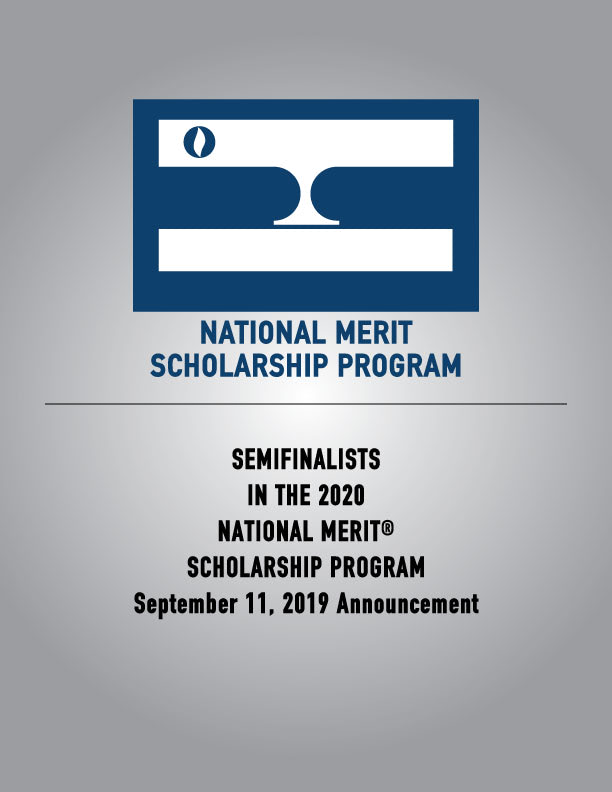 NATIONAL MERIT
SCHOLARSHIP PROGRAM

SEMIFINALISTS
IN THE 2020
NATIONAL MERIT®
SCHOLARSHIP PROGRAM
September 11, 2019 Announcement